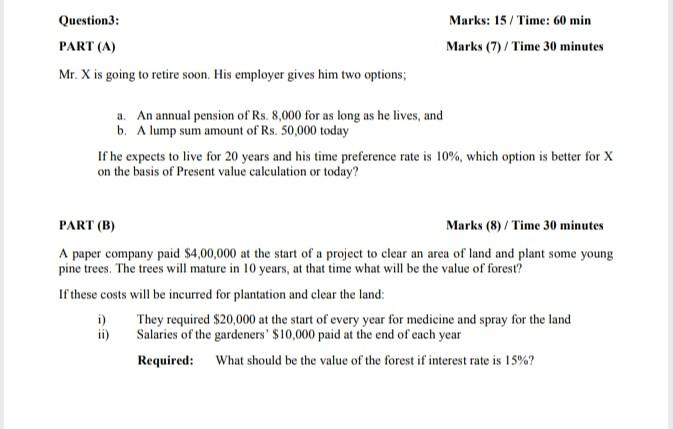 Question3: Marks: 15 / Time: 60 min

PART (A) Marks (7) / Time 30 minutes

Mr. X is going to retire soon. His employer gives him two options;

a. An annual pension of Rs. 8,000 for as long as he lives, and
b. A lump sum amount of Rs. 50,000 today

If he expects to live for 20 years and his time preference rate is 10%, which option is better for X on the basis of Present value calculation or today?

PART (B) Marks (8) / Time 30 minutes

A paper company paid $4,00,000 at the start of a project to clear an area of land and plant some young pine trees. The trees will mature in 10 years, at that time what will be the value of forest?

If these costs will be incurred for plantation and clear the land:

i) They required $20,000 at the start of every year for medicine and spray for the land
ii) Salaries of the gardeners' $10,000 paid at the end of each year

Required: What should be the value of the forest if interest rate is 15%?